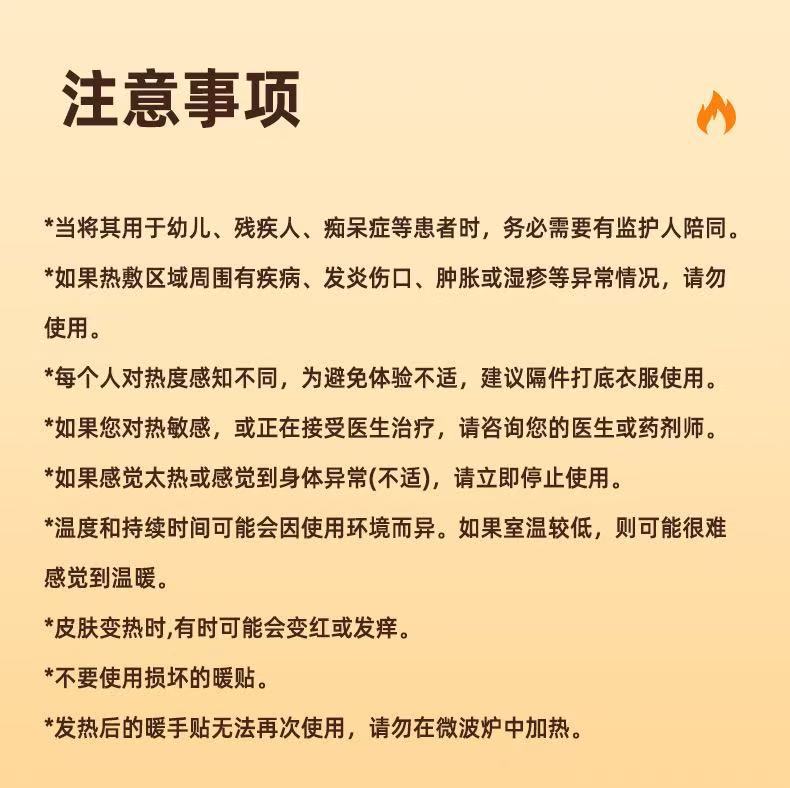 注意事项

*当将其用于幼儿、残疾人、痴呆症等患者时，务必需要有监护人陪同。

*如果热敷区域周围有疾病、发炎伤口、肿胀或湿疹等异常情况，请勿使用。

*每个人对热度感知不同，为避免体验不适，建议隔件打底衣服使用。

*如果您对热敏感，或正在接受医生治疗，请咨询您的医生或药剂师。

*如果感觉太热或感觉到身体异常(不适)，请立即停止使用。

*温度和持续时间可能会因使用环境而异。如果室温较低，则可能很难感觉到温暖。

*皮肤变热时,有时可能会变红或发痒。

*不要使用损坏的暖贴。

*发热后的暖手贴无法再次使用，请勿在微波炉中加热。